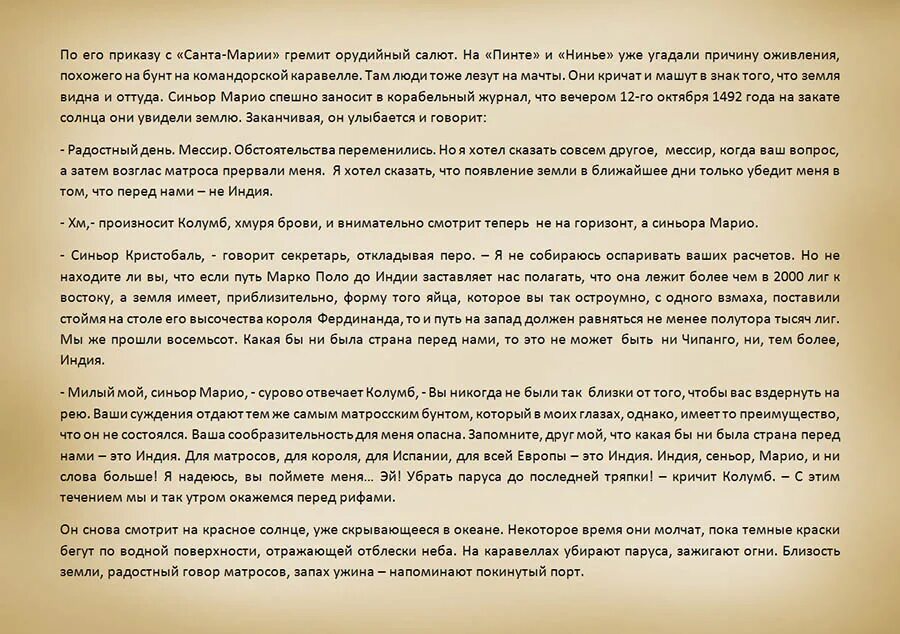 По его приказу с «Санта-Марии» гремит орудийный салют. На «Пинте» и «Нинье» уже угадали причину оживления, похожего на бунт на командорской каравелле. Там люди тоже лезут на мачты. Они кричат и машут в знак того, что земля видна и оттуда. Синьор Марио спешно заносит в корабельный журнал, что вечером 12-го октября 1492 года на закате солнца они увидели землю. Заканчивая, он улыбается и говорит:

- Радостный день. Мессир. Обстоятельства переменились. Но я хотел сказать совсем другое, мессир, когда ваш вопрос, а затем возглас матроса прервали меня. Я хотел сказать, что появление земли в ближайшее дни только убедит меня в том, что перед нами – не Индия.

- Хм,- произносит Колумб, хмуря брови, и внимательно смотрит теперь не на горизонт, а синьора Марио.

- Синьор Кристобаль, - говорит секретарь, откладывая перо. – Я не собираюсь оспаривать ваших расчетов. Но не находите ли вы, что если путь Марко Поло до Индии заставляет нас полагать, что она лежит более чем в 2000 лиг к востоку, а земля имеет, приблизительно, форму того яйца, которое вы так остроумно, с одного взмаха, поставили стоймя на столе его высочества короля Фердинанда, то и путь на запад должен равняться не менее полутора тысяч лиг. Мы же прошли восемьсот. Какая бы ни была страна перед нами, то это не может быть ни Чипанго, ни, тем более, Индия.

- Милый мой, синьор Марио, - сурово отвечает Колумб, - Вы никогда не были так близки от того, чтобы вас вздернуть на рею. Ваши суждения отдают тем же самым матросским бунтом, который в моих глазах, однако, имеет то преимущество, что он не состоялся. Ваша сообразительность для меня опасна. Запомните, друг мой, что какая бы ни была страна перед нами – это Индия. Для матросов, для короля, для Испании, для всей Европы – это Индия. Индия, сеньор, Марио, и ни слова больше! Я надеюсь, вы поймете меня… Эй! Убрать паруса до последней тряпки! – кричит Колумб. – С этим течением мы и так утром окажемся перед рифами.

Он снова смотрит на красное солнце, уже скрывающееся в океане. Некоторое время они молчат, пока темные краски бегут по водной поверхности, отражающей отблески неба. На каравеллах убирают паруса, зажигают огни. Близость земли, радостный говор матросов, запах ужина – напоминают покинутый порт.